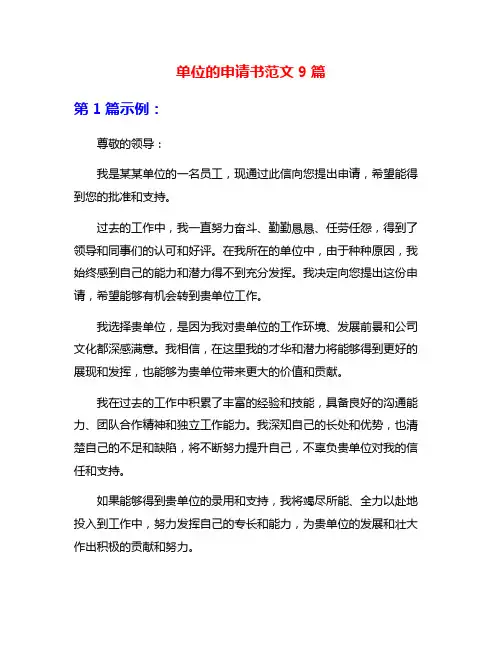 单位的申请书范文 9 篇

第 1 篇示例：

尊敬的领导：

我是某某单位的一名员工，现通过此信向您提出申请，希望能得到您的批准和支持。

过去的工作中，我一直努力奋斗、勤勤恳恳、任劳任怨，得到了领导和同事们的认可和好评。在我所在的单位中，由于种种原因，我始终感到自己的能力和潜力得不到充分发挥。我决定向您提出这份申请，希望能够有机会转到贵单位工作。

我选择贵单位，是因为我对贵单位的工作环境、发展前景和公司文化都深感满意。我相信，在这里我的才华和潜力将能够得到更好的展现和发挥，也能够为贵单位带来更大的价值和贡献。

我在过去的工作中积累了丰富的经验和技能，具备良好的沟通能力、团队合作精神和独立工作能力。我深知自己的长处和优势，也清楚自己的不足和缺陷，将不断努力提升自己，不辜负贵单位对我的信任和支持。

如果能够得到贵单位的录用和支持，我将竭尽所能、全力以赴地投入到工作中，努力发挥自己的专长和能力，为贵单位的发展和壮大作出积极的贡献和努力。